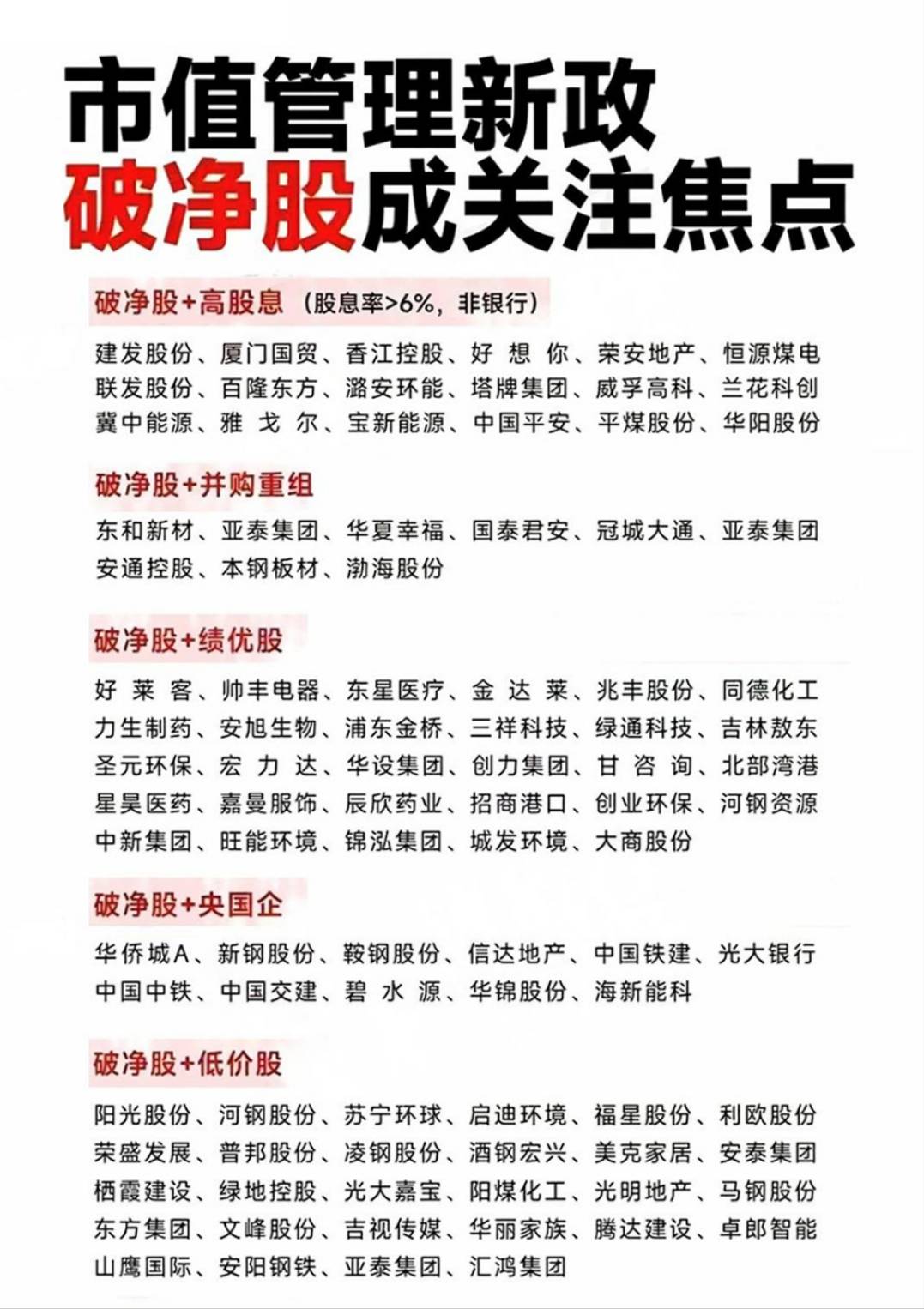 市值管理新政
破净股成关注焦点

破净股+高股息（股息率>6%，非银行）

建发股份、厦门国贸、香江控股、好想你、荣安地产、恒源煤电
联发股份、百隆东方、潞安环能、塔牌集团、威孚高科、兰花科创
冀中能源、雅戈尔、宝新能源、中国平安、平煤股份、华阳股份

破净股+并购重组

东和新材、亚泰集团、华夏幸福、国泰君安、冠城大通、亚泰集团
安通控股、本钢板材、渤海股份

破净股+绩优股

好莱客、帅丰电器、东星医疗、金达莱、兆丰股份、同德化工
力生制药、安旭生物、浦东金桥、三祥科技、绿通科技、吉林敖东
圣元环保、宏力达、华设集团、创力集团、甘咨询、北部湾港
星昊医药、嘉曼服饰、辰欣药业、招商港口、创业环保、河钢资源
中新集团、旺能环境、锦泓集团、城发环境、大商股份

破净股+央国企

华侨城A、新钢股份、鞍钢股份、信达地产、中国铁建、光大银行
中国中铁、中国交建、碧水源、华锦股份、海新能科

破净股+低价股

阳光股份、河钢股份、苏宁环球、启迪环境、福星股份、利欧股份
荣盛发展、普邦股份、凌钢股份、酒钢宏兴、美克家居、安泰集团
栖霞建设、绿地控股、光大嘉宝、阳煤化工、光明地产、马钢股份
东方集团、文峰股份、吉视传媒、华丽家族、腾达建设、卓郎智能
山鹰国际、安阳钢铁、亚泰集团、汇鸿集团